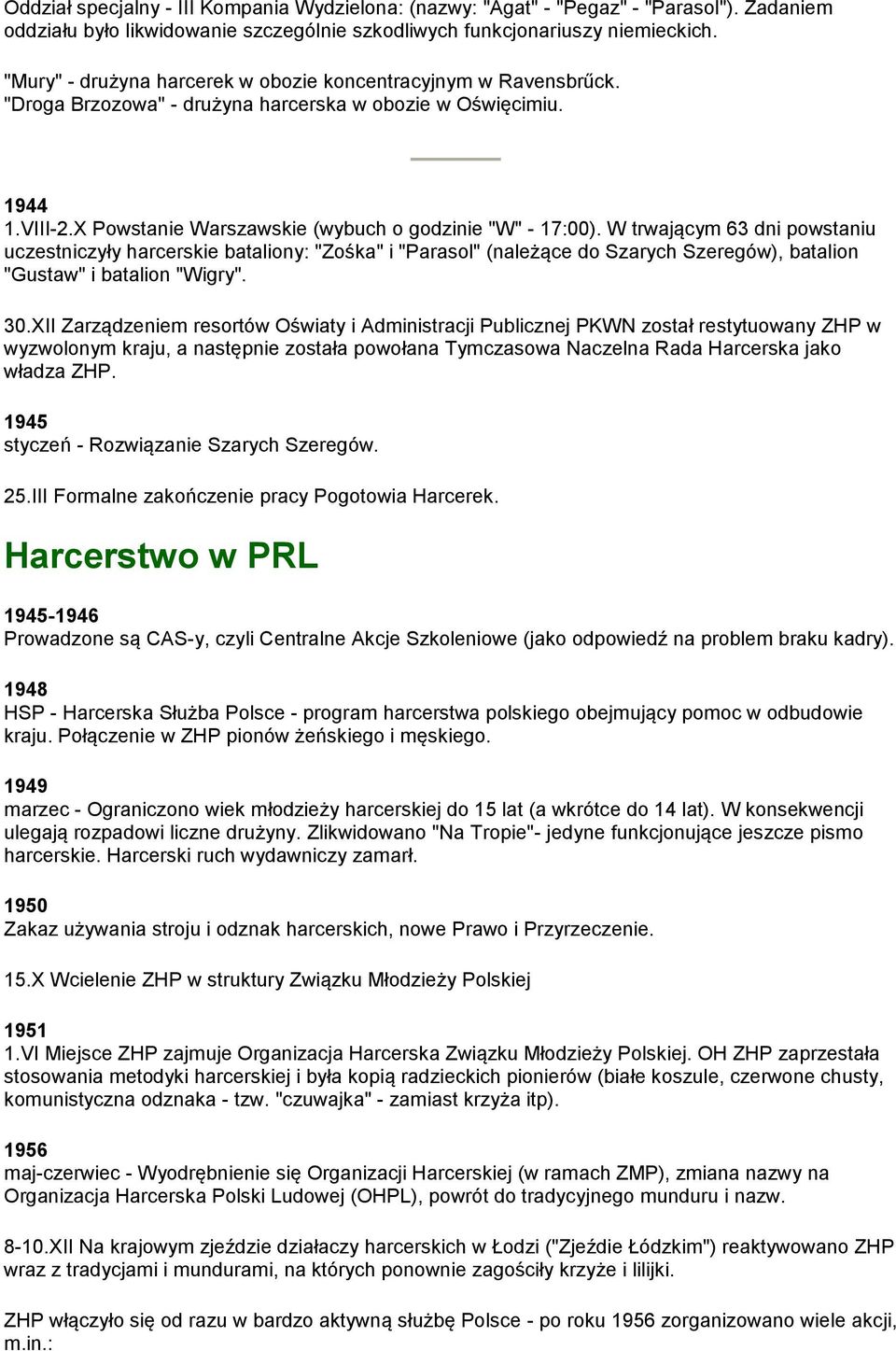 Oddział specjalny - III Kompania Wydzielona: (nazwy: "Agat" - "Pegaz" - "Parasol"). Zadaniem oddziału było likwidowanie szczególnie szkodliwych funkcjonariuszy niemieckich.

"Mury" - drużyna harcerek w obozie koncentracyjnym w Ravensbrűck. "Droga Brzozowa" - drużyna harcerska w obozie w Oświęcimiu.

1944
1.VIII-2.X Powstanie Warszawskie (wybuch o godzinie "W" - 17:00). W trwającym 63 dni powstaniu uczestniczyły harcerskie bataliony: "Zośka" i "Parasol" (należące do Szarych Szeregów), batalion "Gustaw" i batalion "Wigry".

30.XII Zarządzeniem resortów Oświaty i Administracji Publicznej PKWN został restytuowany ZHP w wyzwolonym kraju, a następnie została powołana Tymczasowa Naczelna Rada Harcerska jako władza ZHP.

1945
styczeń - Rozwiązanie Szarych Szeregów.

25.III Formalne zakończenie pracy Pogotowia Harcerek.

Harcerstwo w PRL

1945-1946
Prowadzone są CAS-y, czyli Centralne Akcje Szkoleniowe (jako odpowiedź na problem braku kadry).

1948
HSP - Harcerska Służba Polsce - program harcerstwa polskiego obejmujący pomoc w odbudowie kraju. Połączenie w ZHP pionów żeńskiego i męskiego.

1949
marzec - Ograniczono wiek młodzieży harcerskiej do 15 lat (a wkrótce do 14 lat). W konsekwencji ulegają rozpadowi liczne drużyny. Zlikwidowano "Na Tropie"- jedyne funkcjonujące jeszcze pismo harcerskie. Harcerski ruch wydawniczy zamarł.

1950
Zakaz używania stroju i odznak harcerskich, nowe Prawo i Przyrzeczenie.

15.X Wcielenie ZHP w struktury Związku Młodzieży Polskiej

1951
1.VI Miejsce ZHP zajmuje Organizacja Harcerska Związku Młodzieży Polskiej. OH ZHP zaprzestała stosowania metodyki harcerskiej i była kopią radzieckich pionierów (białe koszule, czerwone chusty, komunistyczna odznaka - tzw. "czuwajka" - zamiast krzyża itp).

1956
maj-czerwiec - Wyodrębnienie się Organizacji Harcerskiej (w ramach ZMP), zmiana nazwy na Organizacja Harcerska Polski Ludowej (OHPL), powrót do tradycyjnego munduru i nazw.

8-10.XII Na krajowym zjeździe działaczy harcerskich w Łodzi ("Zjeździe Łódzkim") reaktywowano ZHP wraz z tradycjami i mundurami, na których ponownie zagościły krzyże i lilijki.

ZHP włączyło się od razu w bardzo aktywną służbę Polsce - po roku 1956 zorganizowano wiele akcji, m.in.: